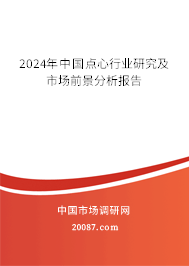 2024年中国点心行业研究及市场前景分析报告

中国市场调研网

20087.com